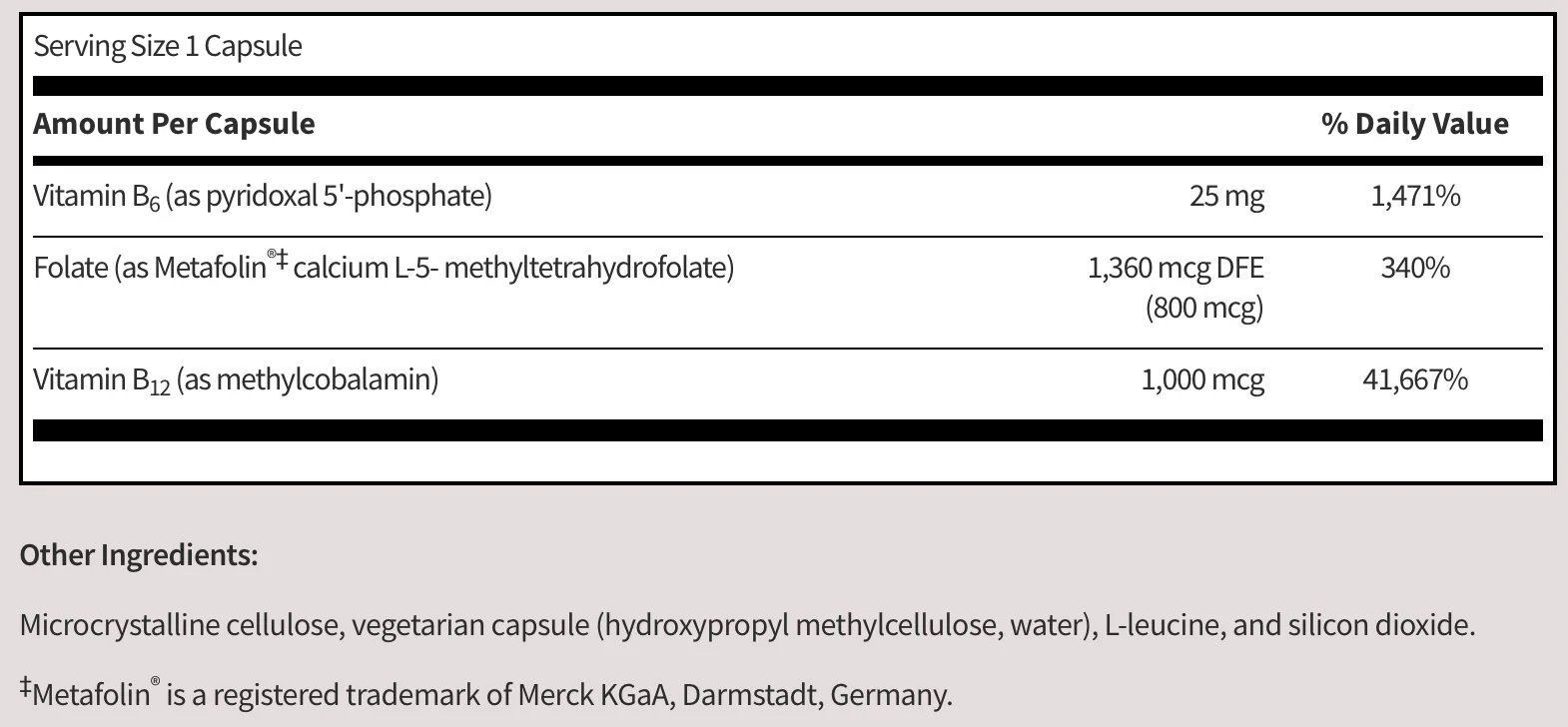 Serving Size 1 Capsule

| Amount Per Capsule | | % Daily Value |
|---|---|---|
| Vitamin $B_6$ (as pyridoxal 5'-phosphate) | 25 mg | 1,471% |
| Folate (as Metafolin®‡ calcium L-5- methyltetrahydrofolate) | 1,360 mcg DFE (800 mcg) | 340% |
| Vitamin $B_{12}$ (as methylcobalamin) | 1,000 mcg | 41,667% |

Other Ingredients:

Microcrystalline cellulose, vegetarian capsule (hydroxypropyl methylcellulose, water), L-leucine, and silicon dioxide.

‡Metafolin® is a registered trademark of Merck KGaA, Darmstadt, Germany.